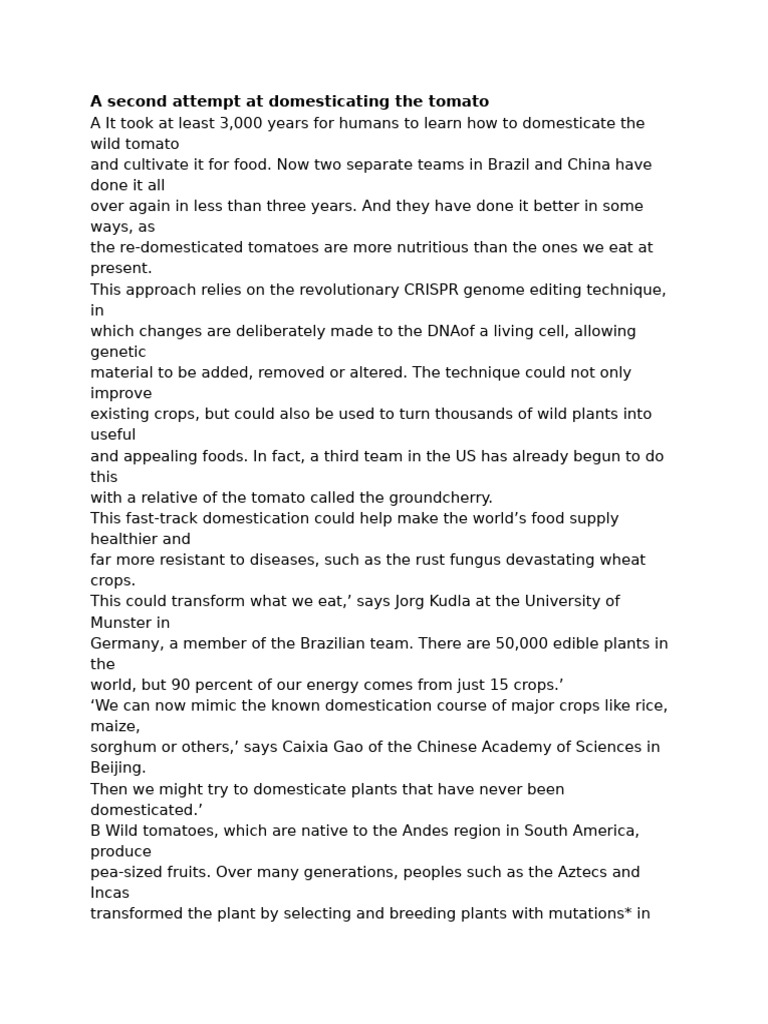 A second attempt at domesticating the tomato

A It took at least 3,000 years for humans to learn how to domesticate the wild tomato and cultivate it for food. Now two separate teams in Brazil and China have done it all over again in less than three years. And they have done it better in some ways, as the re-domesticated tomatoes are more nutritious than the ones we eat at present.

This approach relies on the revolutionary CRISPR genome editing technique, in which changes are deliberately made to the DNAof a living cell, allowing genetic material to be added, removed or altered. The technique could not only improve existing crops, but could also be used to turn thousands of wild plants into useful and appealing foods. In fact, a third team in the US has already begun to do this with a relative of the tomato called the groundcherry.

This fast-track domestication could help make the world's food supply healthier and far more resistant to diseases, such as the rust fungus devastating wheat crops.

This could transform what we eat,' says Jorg Kudla at the University of Munster in Germany, a member of the Brazilian team. There are 50,000 edible plants in the world, but 90 percent of our energy comes from just 15 crops.'

'We can now mimic the known domestication course of major crops like rice, maize, sorghum or others,' says Caixia Gao of the Chinese Academy of Sciences in Beijing.

Then we might try to domesticate plants that have never been domesticated.'

B Wild tomatoes, which are native to the Andes region in South America, produce pea-sized fruits. Over many generations, peoples such as the Aztecs and Incas transformed the plant by selecting and breeding plants with mutations* in